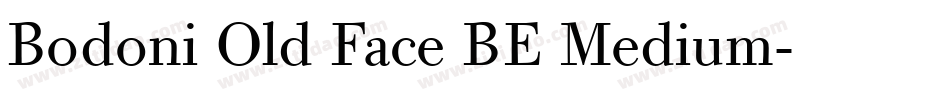 Bodoni Old Face BE Medium-